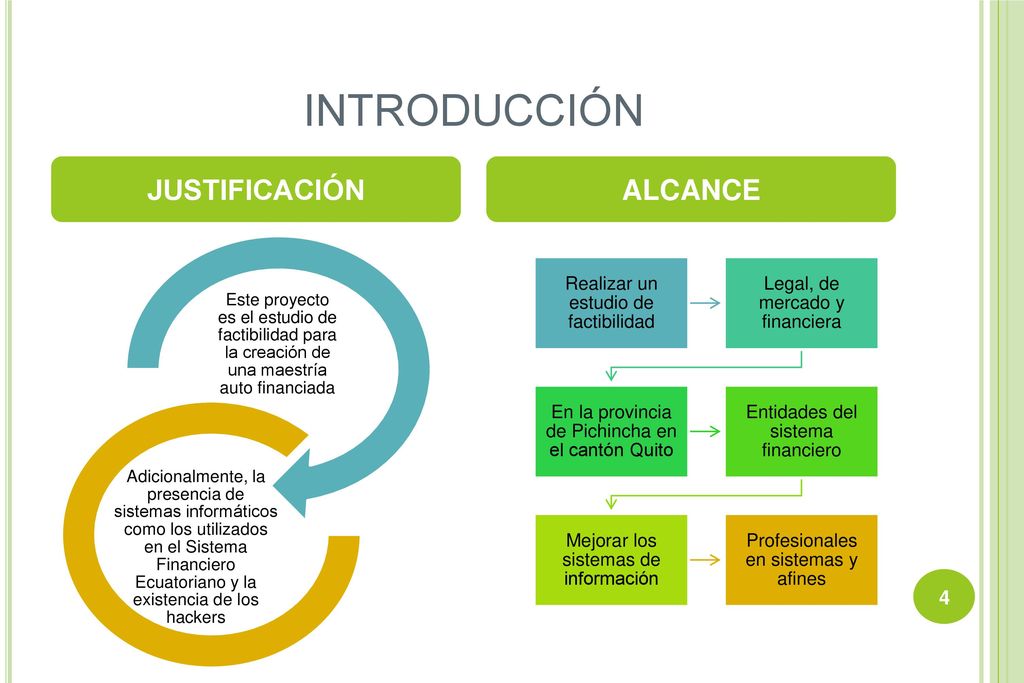 INTRODUCCIÓN

JUSTIFICACIÓN

Este proyecto es el estudio de factibilidad para la creación de una maestría auto financiada

Adicionalmente, la presencia de sistemas informáticos como los utilizados en el Sistema Financiero Ecuatoriano y la existencia de los hackers

ALCANCE

Realizar un estudio de factibilidad

Legal, de mercado y financiera

En la provincia de Pichincha en el cantón Quito

Entidades del sistema financiero

Mejorar los sistemas de información

Profesionales en sistemas y afines

4